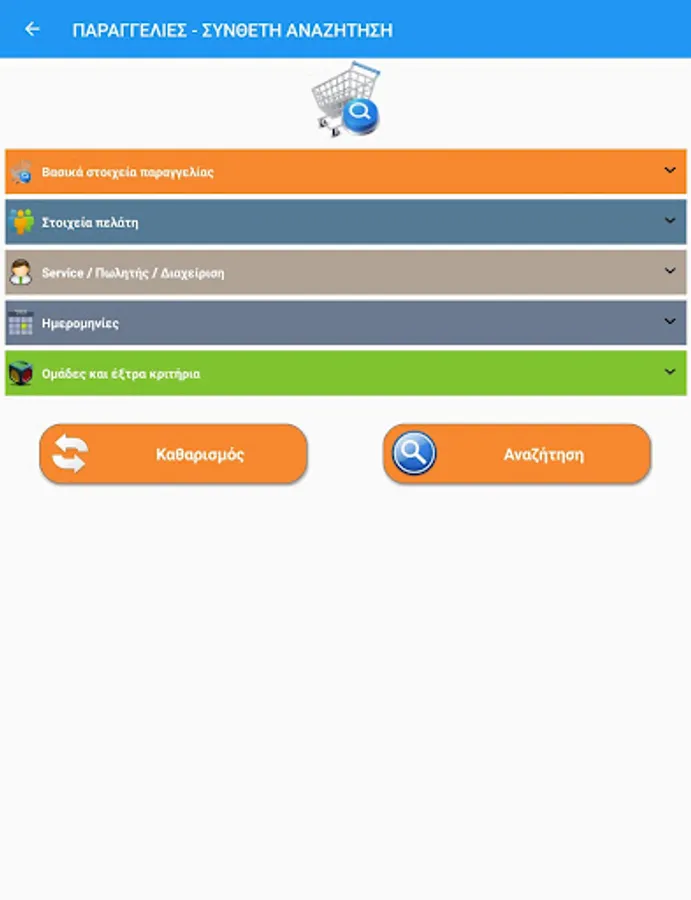 ΠΑΡΑΓΓΕΛΙΕΣ - ΣΥΝΘΕΤΗ ΑΝΑΖΗΤΗΣΗ

Βασικά στοιχεία παραγγελίας

Στοιχεία πελάτη

Service / Πωλητής / Διαχείριση

Ημερομηνίες

Ομάδες και έξτρα κριτήρια

Καθαρισμός

Αναζήτηση